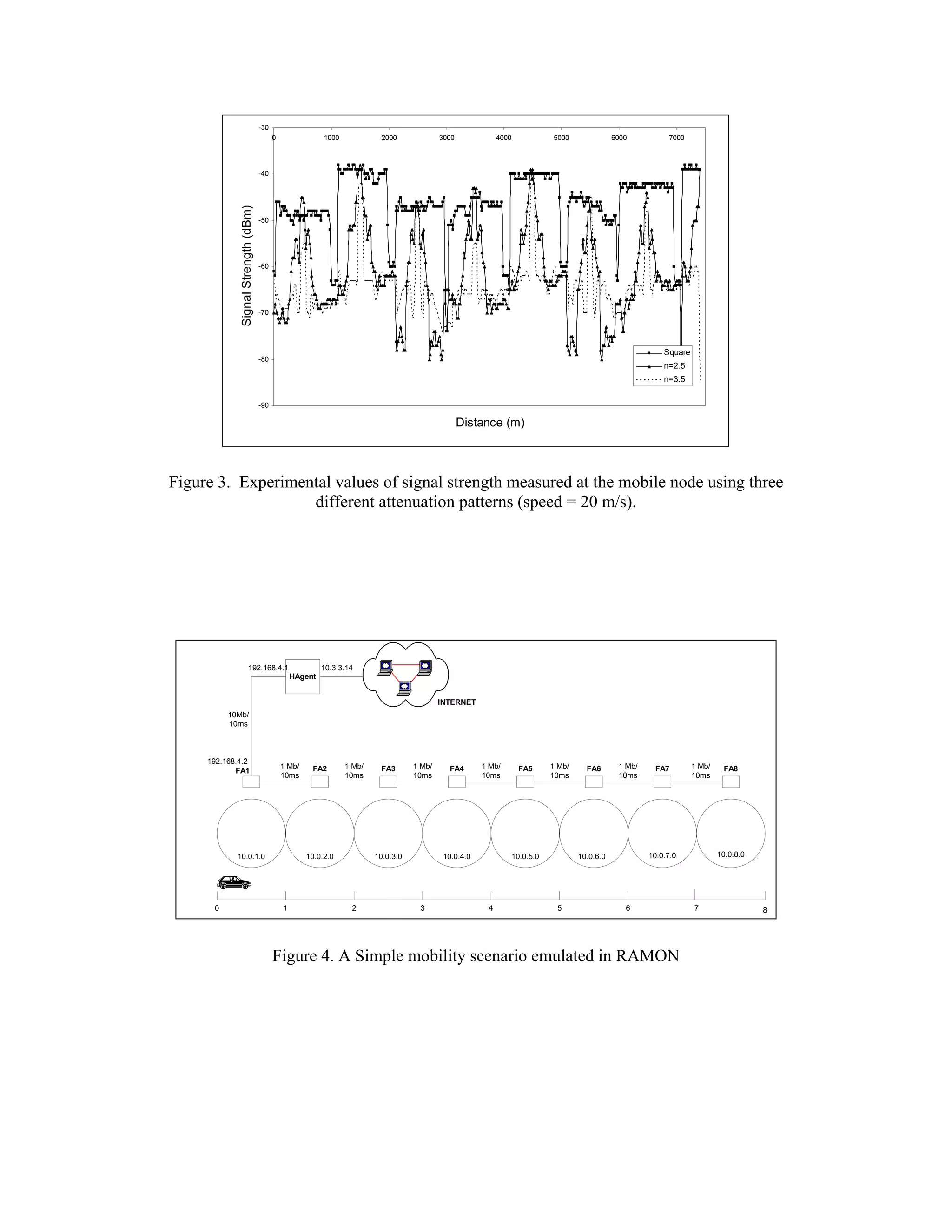 -30
0
1000
2000
3000
4000
5000
6000
7000
-40
-50
-60
-70
-80
-90
Signal Strength (dBm)
Square
n=2.5
n=3.5
Distance (m)

Figure 3. Experimental values of signal strength measured at the mobile node using three different attenuation patterns (speed = 20 m/s).

192.168.4.1
HAgent
10.3.3.14
INTERNET
10Mb/
10ms
192.168.4.2
FA1
1 Mb/
10ms
FA2
1 Mb/
10ms
FA3
1 Mb/
10ms
FA4
1 Mb/
10ms
FA5
1 Mb/
10ms
FA6
1 Mb/
10ms
FA7
1 Mb/
10ms
FA8
10.0.1.0
10.0.2.0
10.0.3.0
10.0.4.0
10.0.5.0
10.0.6.0
10.0.7.0
10.0.8.0
0
1
2
3
4
5
6
7
8

Figure 4. A Simple mobility scenario emulated in RAMON